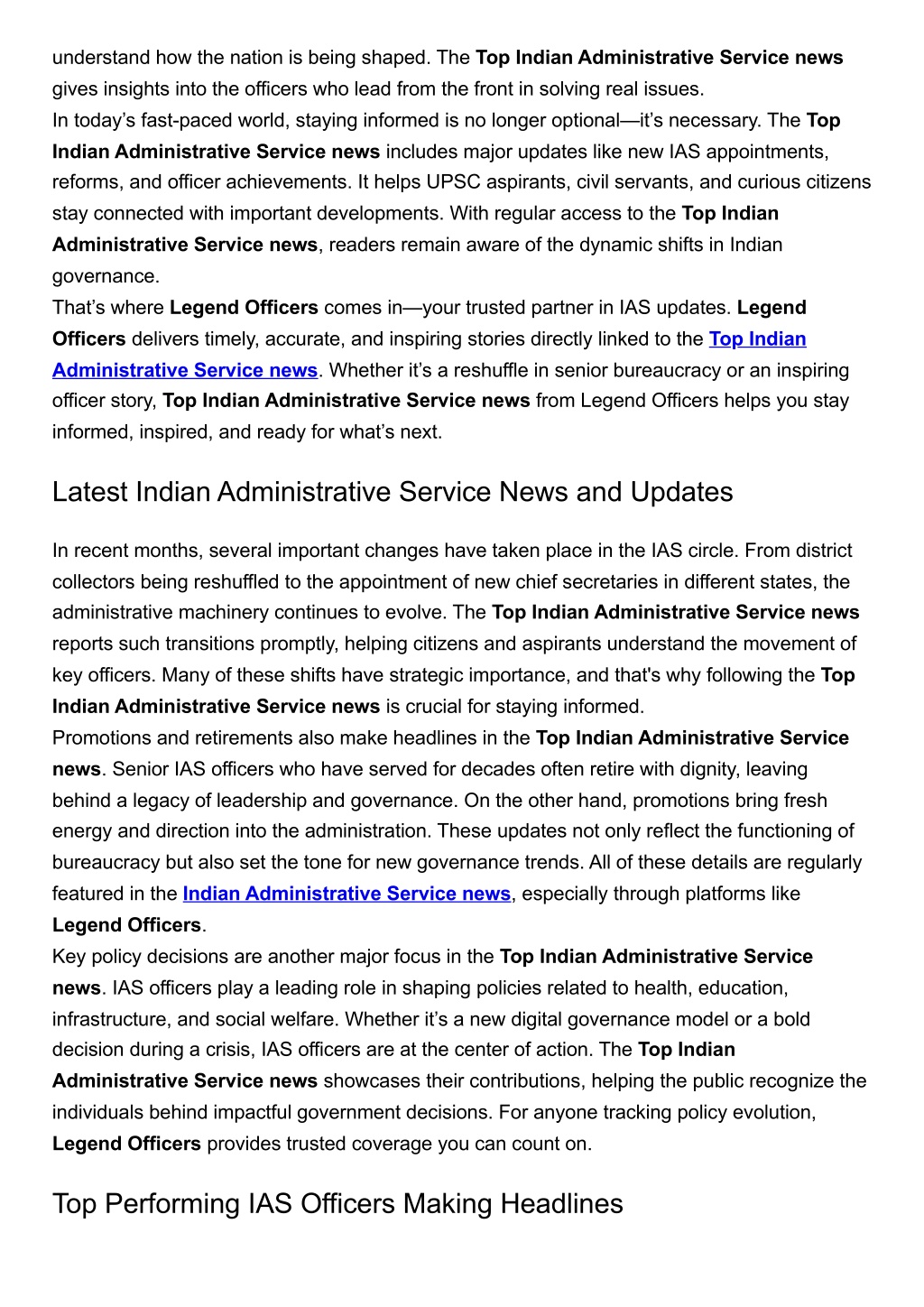 understand how the nation is being shaped. The Top Indian Administrative Service news gives insights into the officers who lead from the front in solving real issues.
In today's fast-paced world, staying informed is no longer optional—it's necessary. The Top Indian Administrative Service news includes major updates like new IAS appointments, reforms, and officer achievements. It helps UPSC aspirants, civil servants, and curious citizens stay connected with important developments. With regular access to the Top Indian Administrative Service news, readers remain aware of the dynamic shifts in Indian governance.
That's where Legend Officers comes in—your trusted partner in IAS updates. Legend Officers delivers timely, accurate, and inspiring stories directly linked to the Top Indian Administrative Service news. Whether it's a reshuffle in senior bureaucracy or an inspiring officer story, Top Indian Administrative Service news from Legend Officers helps you stay informed, inspired, and ready for what's next.

Latest Indian Administrative Service News and Updates

In recent months, several important changes have taken place in the IAS circle. From district collectors being reshuffled to the appointment of new chief secretaries in different states, the administrative machinery continues to evolve. The Top Indian Administrative Service news reports such transitions promptly, helping citizens and aspirants understand the movement of key officers. Many of these shifts have strategic importance, and that's why following the Top Indian Administrative Service news is crucial for staying informed.
Promotions and retirements also make headlines in the Top Indian Administrative Service news. Senior IAS officers who have served for decades often retire with dignity, leaving behind a legacy of leadership and governance. On the other hand, promotions bring fresh energy and direction into the administration. These updates not only reflect the functioning of bureaucracy but also set the tone for new governance trends. All of these details are regularly featured in the Indian Administrative Service news, especially through platforms like Legend Officers.
Key policy decisions are another major focus in the Top Indian Administrative Service news. IAS officers play a leading role in shaping policies related to health, education, infrastructure, and social welfare. Whether it's a new digital governance model or a bold decision during a crisis, IAS officers are at the center of action. The Top Indian Administrative Service news showcases their contributions, helping the public recognize the individuals behind impactful government decisions. For anyone tracking policy evolution, Legend Officers provides trusted coverage you can count on.

Top Performing IAS Officers Making Headlines